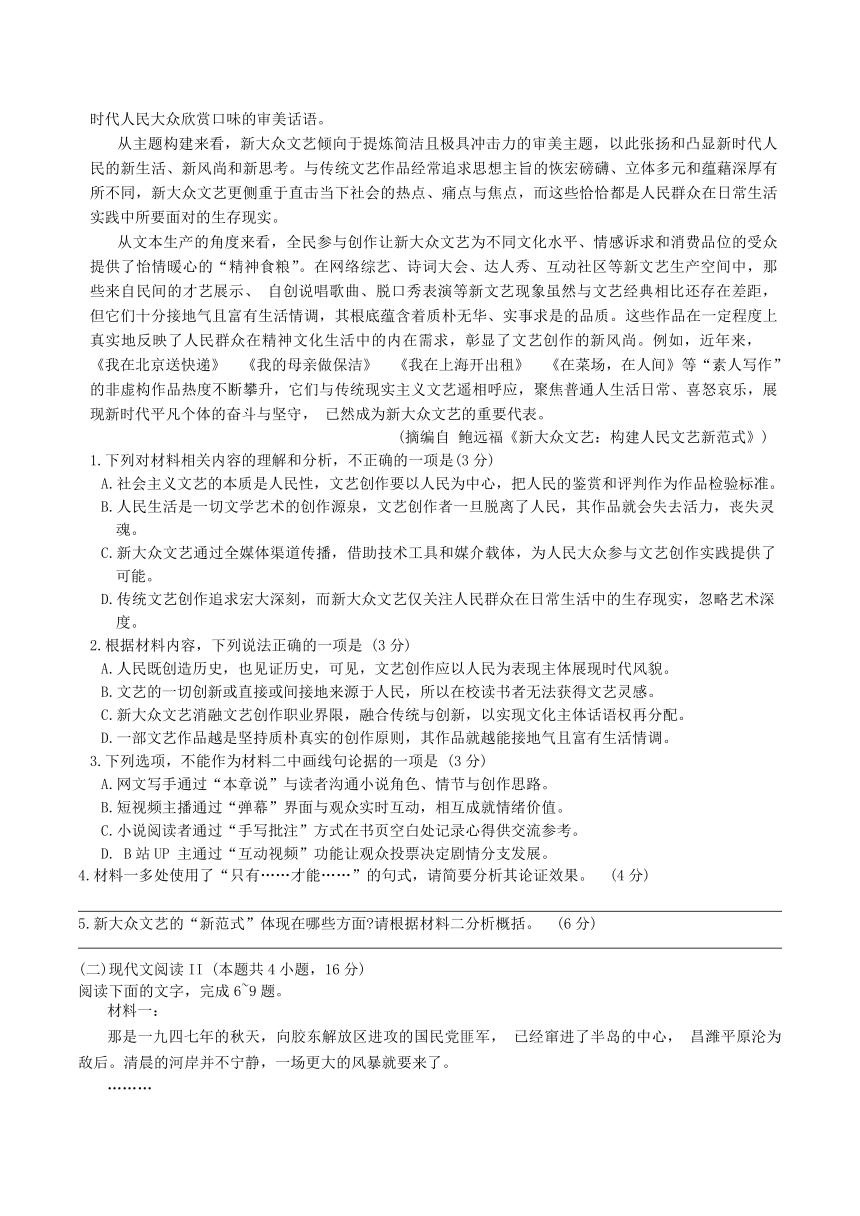 时代人民大众欣赏口味的审美话语。

从主题构建来看，新大众文艺倾向于提炼简洁且极具冲击力的审美主题，以此张扬和凸显新时代人民的新生活、新风尚和新思考。与传统文艺作品经常追求思想主旨的恢宏磅礴、立体多元和蕴藉深厚有所不同，新大众文艺更侧重于直击当下社会的热点、痛点与焦点，而这些恰恰都是人民群众在日常生活实践中所要面对的生存现实。

从文本生产的角度来看，全民参与创作让新大众文艺为不同文化水平、情感诉求和消费品位的受众提供了怡情暖心的“精神食粮”。在网络综艺、诗词大会、达人秀、互动社区等新文艺生产空间中，那些来自民间的才艺展示、 自创说唱歌曲、脱口秀表演等新文艺现象虽然与文艺经典相比还存在差距，但它们十分接地气且富有生活情调，其根底蕴含着质朴无华、实事求是的品质。这些作品在一定程度上真实地反映了人民群众在精神文化生活中的内在需求，彰显了文艺创作的新风尚。例如，近年来，《我在北京送快递》 《我的母亲做保洁》 《我在上海开出租》 《在菜场，在人间》等“素人写作”的非虚构作品热度不断攀升，它们与传统现实主义文艺遥相呼应，聚焦普通人生活日常、喜怒哀乐，展现新时代平凡个体的奋斗与坚守， 已然成为新大众文艺的重要代表。

(摘编自 鲍远福《新大众文艺：构建人民文艺新范式》)

1.下列对材料相关内容的理解和分析，不正确的一项是(3分)
A.社会主义文艺的本质是人民性，文艺创作要以人民为中心，把人民的鉴赏和评判作为作品检验标准。
B.人民生活是一切文学艺术的创作源泉，文艺创作者一旦脱离了人民，其作品就会失去活力，丧失灵魂。
C.新大众文艺通过全媒体渠道传播，借助技术工具和媒介载体，为人民大众参与文艺创作实践提供了可能。
D.传统文艺创作追求宏大深刻，而新大众文艺仅关注人民群众在日常生活中的生存现实，忽略艺术深度。

2.根据材料内容，下列说法正确的一项是 (3分)
A.人民既创造历史，也见证历史，可见，文艺创作应以人民为表现主体展现时代风貌。
B.文艺的一切创新或直接或间接地来源于人民，所以在校读书者无法获得文艺灵感。
C.新大众文艺消融文艺创作职业界限，融合传统与创新，以实现文化主体话语权再分配。
D.一部文艺作品越是坚持质朴真实的创作原则，其作品就越能接地气且富有生活情调。

3.下列选项，不能作为材料二中画线句论据的一项是 (3分)
A.网文写手通过“本章说”与读者沟通小说角色、情节与创作思路。
B.短视频主播通过“弹幕”界面与观众实时互动，相互成就情绪价值。
C.小说阅读者通过“手写批注”方式在书页空白处记录心得供交流参考。
D. B站UP 主通过“互动视频”功能让观众投票决定剧情分支发展。

4.材料一多处使用了“只有……才能……”的句式，请简要分析其论证效果。 (4分)

5.新大众文艺的“新范式”体现在哪些方面?请根据材料二分析概括。 (6分)

(二)现代文阅读II (本题共4小题，16分)
阅读下面的文字，完成6~9题。

材料一:

那是一九四七年的秋天，向胶东解放区进攻的国民党匪军， 已经窜进了半岛的中心， 昌潍平原沦为敌后。清晨的河岸并不宁静，一场更大的风暴就要来了。

………